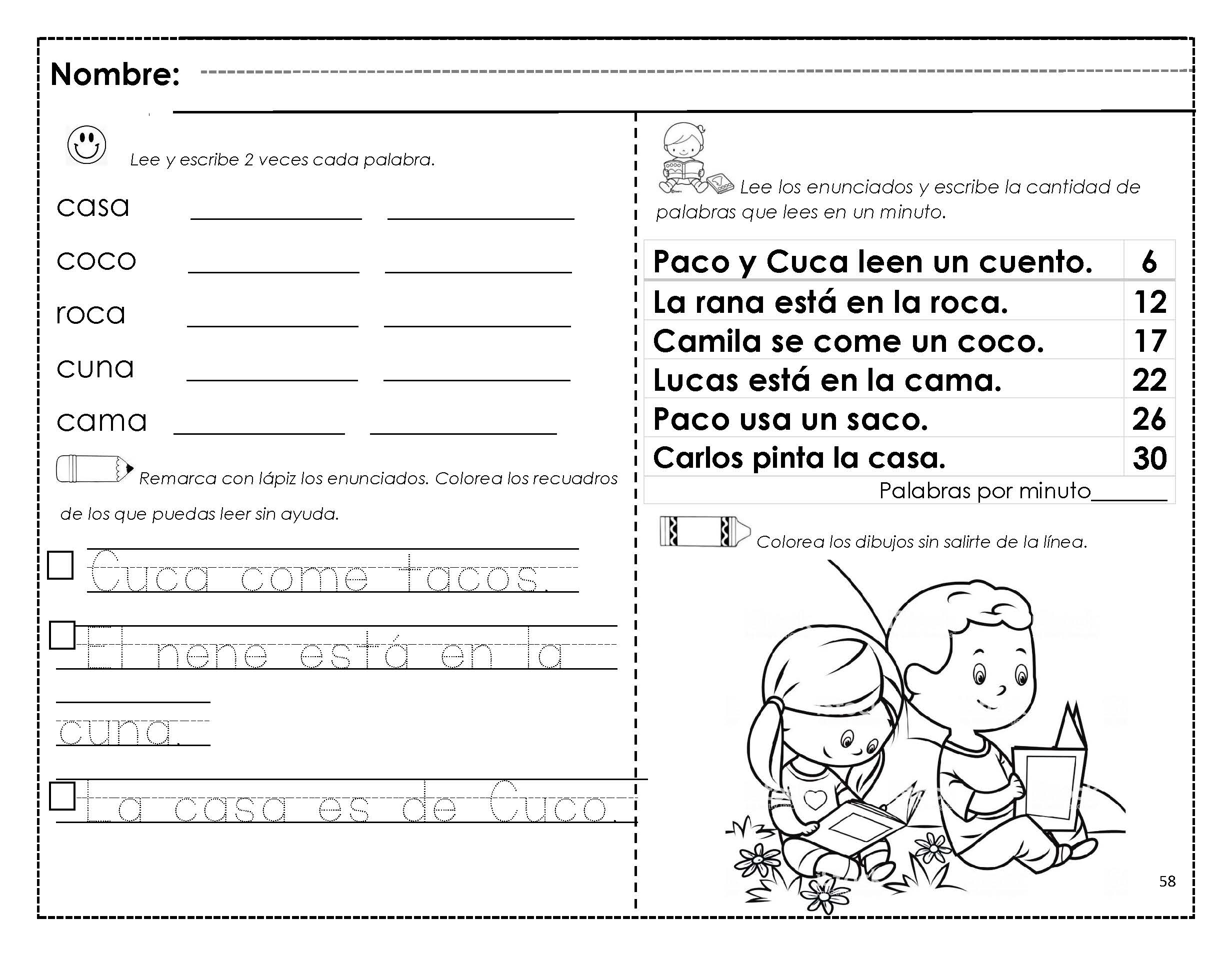 Nombre:

Lee y escribe 2 veces cada palabra.

casa
coco
roca
cuna
cama

Remarca con lápiz los enunciados. Colorea los recuadros de los que puedas leer sin ayuda.

Cuca come tacos.

El nene está en la cuna.

La casa es de Cuco.

Lee los enunciados y escribe la cantidad de palabras que lees en un minuto.

| Paco y Cuca leen un cuento. | 6 |
|---|---|
| La rana está en la roca. | 12 |
| Camila se come un coco. | 17 |
| Lucas está en la cama. | 22 |
| Paco usa un saco. | 26 |
| Carlos pinta la casa. | 30 |

Palabras por minuto_______

Colorea los dibujos sin salirte de la línea.

58